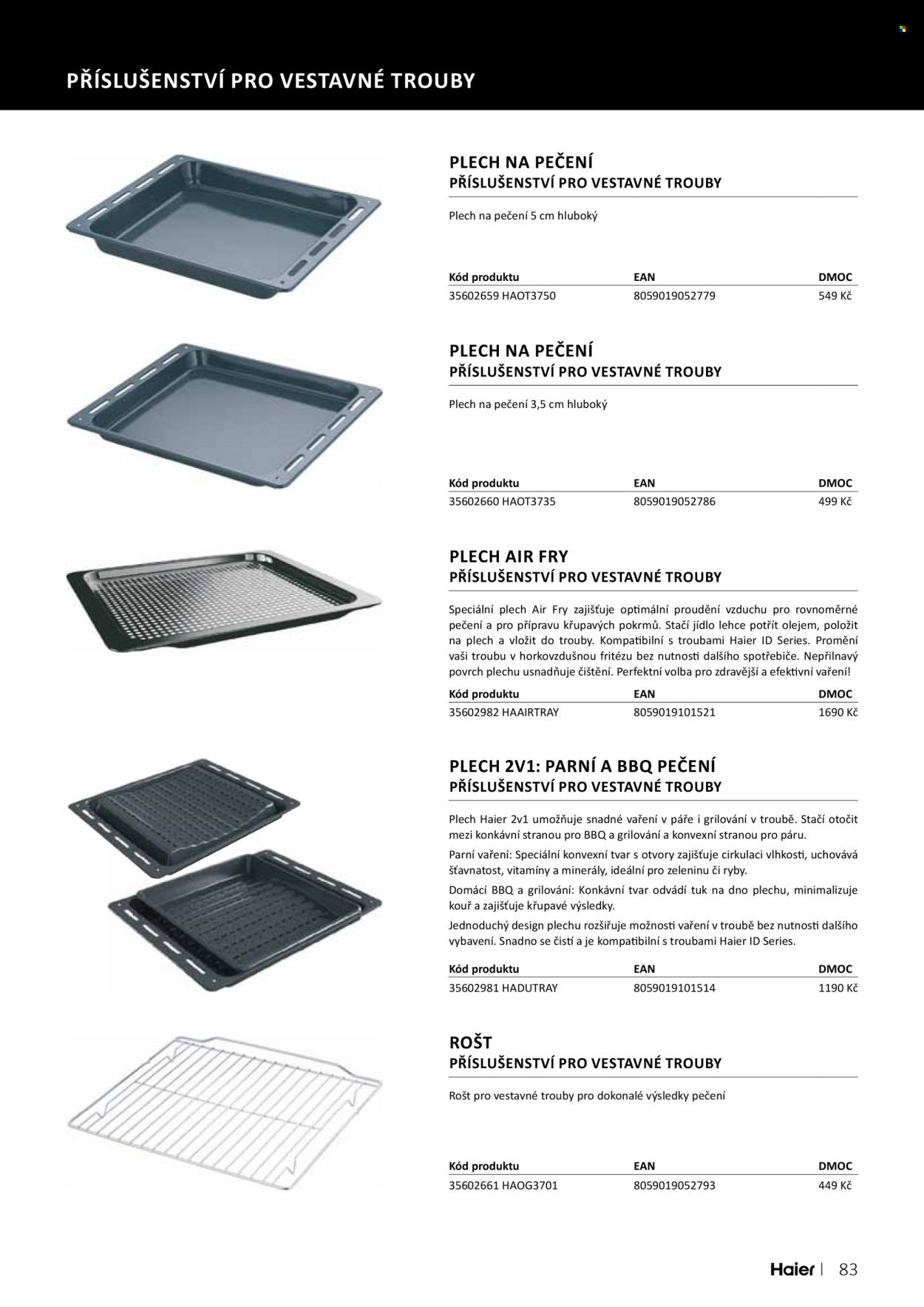 PŘÍSLUŠENSTVÍ PRO VESTAVNÉ TROUBY

PLECH NA PEČENÍ
PŘÍSLUŠENSTVÍ PRO VESTAVNÉ TROUBY

Plech na pečení 5 cm hluboký

| Kód produktu | EAN | DMOC |
|---|---|---|
| 35602659 HAOT3750 | 8059019052779 | 549 Kč |

PLECH NA PEČENÍ
PŘÍSLUŠENSTVÍ PRO VESTAVNÉ TROUBY

Plech na pečení 3,5 cm hluboký

| Kód produktu | EAN | DMOC |
|---|---|---|
| 35602660 HAOT3735 | 8059019052786 | 499 Kč |

PLECH AIR FRY
PŘÍSLUŠENSTVÍ PRO VESTAVNÉ TROUBY

Speciální plech Air Fry zajišťuje optimální proudění vzduchu pro rovnoměrné pečení a pro přípravu křupavých pokrmů. Stačí jídlo lehce potřít olejem, položit na plech a vložit do trouby. Kompatibilní s troubami Haier ID Series. Promění vaši troubu v horkovzdušnou fritézu bez nutnosti dalšího spotřebiče. Nepřilnavý povrch plechu usnadňuje čištění. Perfektní volba pro zdravější a efektivní vaření!

| Kód produktu | EAN | DMOC |
|---|---|---|
| 35602982 HAAIRTRAY | 8059019101521 | 1690 Kč |

PLECH 2V1: PARNÍ A BBQ PEČENÍ
PŘÍSLUŠENSTVÍ PRO VESTAVNÉ TROUBY

Plech Haier 2v1 umožňuje snadné vaření v páře i grilování v troubě. Stačí otočit mezi konkávní stranou pro BBQ a grilování a konvexní stranou pro páru.

Parní vaření: Speciální konvexní tvar s otvory zajišťuje cirkulaci vlhkosti, uchovává šťavnatost, vitamíny a minerály, ideální pro zeleninu či ryby.

Domácí BBQ a grilování: Konkávní tvar odvádí tuk na dno plechu, minimalizuje kouř a zajišťuje křupavé výsledky.

Jednoduchý design plechu rozšiřuje možnosti vaření v troubě bez nutnosti dalšího vybavení. Snadno se čistí a je kompatibilní s troubami Haier ID Series.

| Kód produktu | EAN | DMOC |
|---|---|---|
| 35602981 HADUTRAY | 8059019101514 | 1190 Kč |

ROŠT
PŘÍSLUŠENSTVÍ PRO VESTAVNÉ TROUBY

Rošt pro vestavné trouby pro dokonalé výsledky pečení

| Kód produktu | EAN | DMOC |
|---|---|---|
| 35602661 HAOG3701 | 8059019052793 | 449 Kč |

Haier | 83